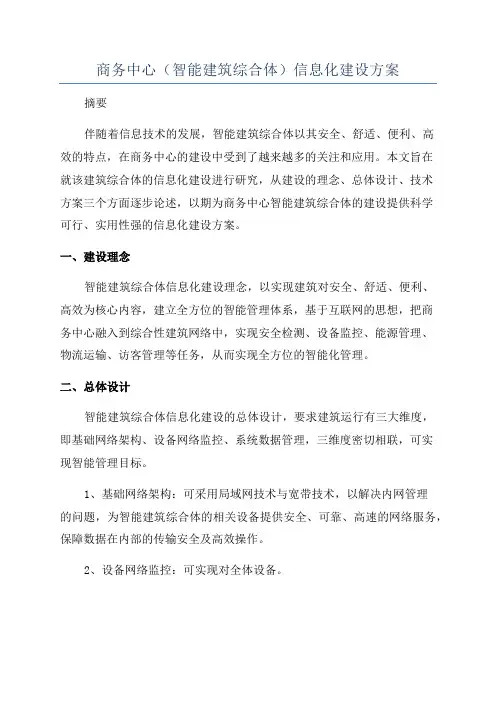 商务中心（智能建筑综合体）信息化建设方案

摘要

伴随着信息技术的发展，智能建筑综合体以其安全、舒适、便利、高效的特点，在商务中心的建设中受到了越来越多的关注和应用。本文旨在就该建筑综合体的信息化建设进行研究，从建设的理念、总体设计、技术方案三个方面逐步论述，以期为商务中心智能建筑综合体的建设提供科学可行、实用性强的信息化建设方案。

一、建设理念

智能建筑综合体信息化建设理念，以实现建筑对安全、舒适、便利、高效为核心内容，建立全方位的智能管理体系，基于互联网的思想，把商务中心融入到综合性建筑网络中，实现安全检测、设备监控、能源管理、物流运输、访客管理等任务，从而实现全方位的智能化管理。

二、总体设计

智能建筑综合体信息化建设的总体设计，要求建筑运行有三大维度，即基础网络架构、设备网络监控、系统数据管理，三维度密切相联，可实现智能管理目标。

1、基础网络架构：可采用局域网技术与宽带技术，以解决内网管理的问题，为智能建筑综合体的相关设备提供安全、可靠、高速的网络服务，保障数据在内部的传输安全及高效操作。

2、设备网络监控：可实现对全体设备。